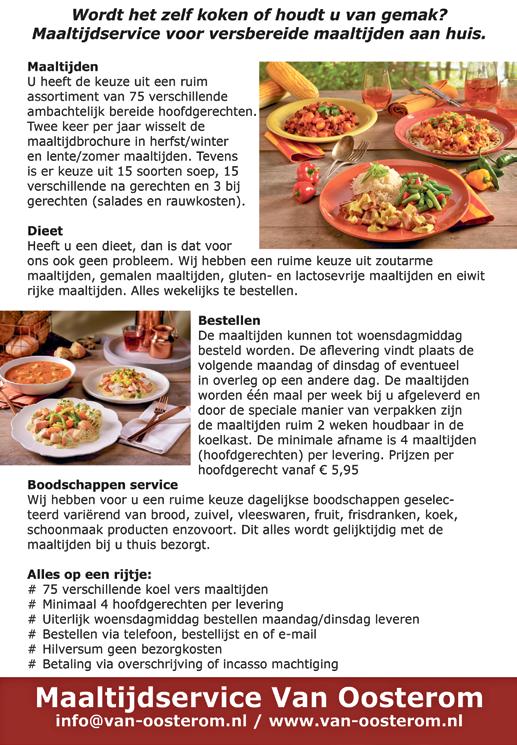 Wordt het zelf koken of houdt u van gemak?
Maaltijdservice voor versbereide maaltijden aan huis.

Maaltijden
U heeft de keuze uit een ruim assortiment van 75 verschillende ambachtelijk bereide hoofdgerechten. Twee keer per jaar wisselt de maaltijdbrochure in herfst/winter en lente/zomer maaltijden. Tevens is er keuze uit 15 soorten soep, 15 verschillende na gerechten en 3 bij gerechten (salades en rauwkosten).

Dieet
Heeft u een dieet, dan is dat voor ons ook geen probleem. Wij hebben een ruime keuze uit zoutarme maaltijden, gemalen maaltijden, gluten- en lactosevrije maaltijden en eiwit rijke maaltijden. Alles wekelijks te bestellen.

Bestellen
De maaltijden kunnen tot woensdagmiddag besteld worden. De aflevering vindt plaats de volgende maandag of dinsdag of eventueel in overleg op een andere dag. De maaltijden worden één maal per week bij u afgeleverd en door de speciale manier van verpakken zijn de maaltijden ruim 2 weken houdbaar in de koelkast. De minimale afname is 4 maaltijden (hoofdgerechten) per levering. Prijzen per hoofdgerecht vanaf € 5,95

Boodschappen service
Wij hebben voor u een ruime keuze dagelijkse boodschappen geselecteerd variërend van brood, zuivel, vleeswaren, fruit, frisdranken, koek, schoonmaak producten enzovoort. Dit alles wordt gelijktijdig met de maaltijden bij u thuis bezorgt.

Alles op een rijtje:
# 75 verschillende koel vers maaltijden
# Minimaal 4 hoofdgerechten per levering
# Uiterlijk woensdagmiddag bestellen maandag/dinsdag leveren
# Bestellen via telefoon, bestellijst en of e-mail
# Hilversum geen bezorgkosten
# Betaling via overschrijving of incasso machtiging

Maaltijdservice Van Oosterom
info@van-oosterom.nl / www.van-oosterom.nl